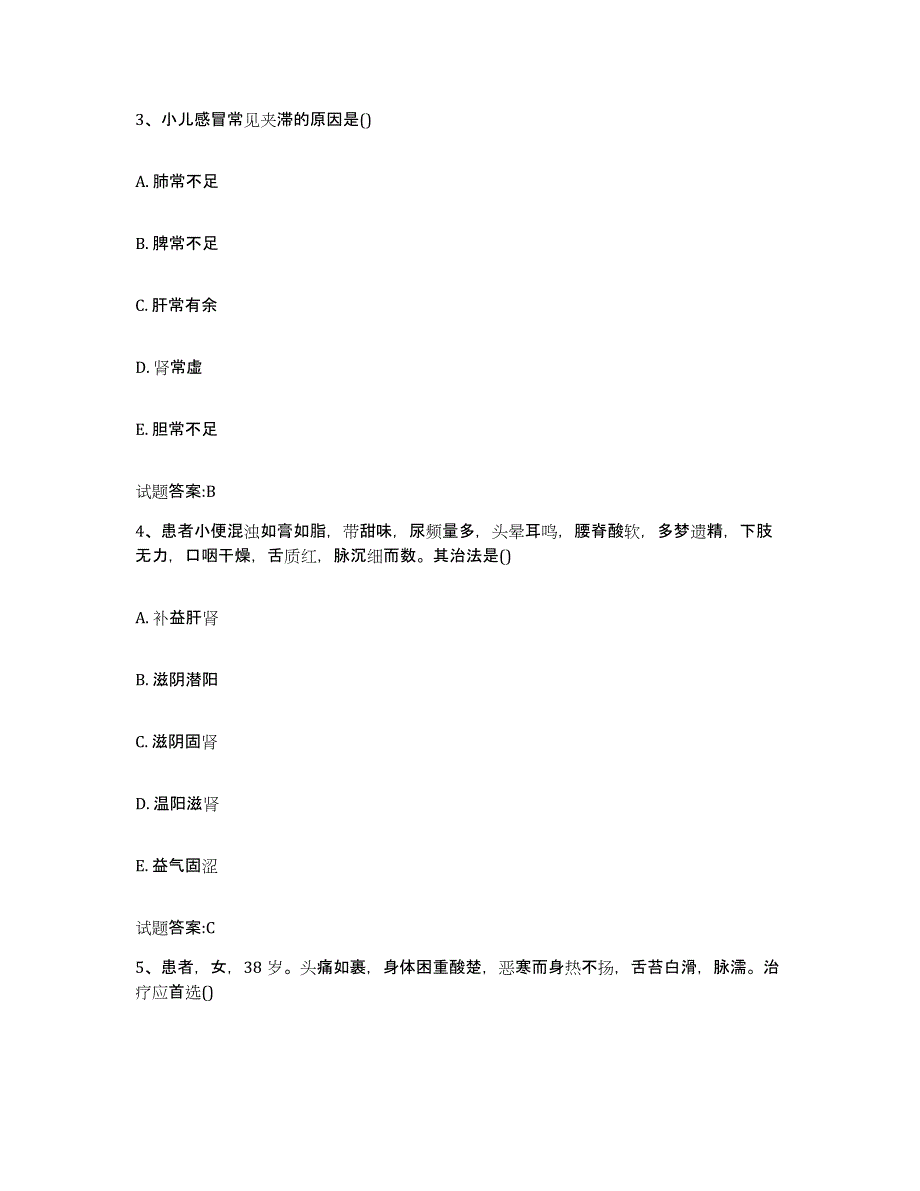 3、小儿感冒常见夹滞的原因是()

A. 肺常不足

B. 脾常不足

C. 肝常有余

D. 肾常虚

E. 胆常不足

试题答案:B

4、患者小便混浊如膏如脂，带甜味，尿频量多，头晕耳鸣，腰脊酸软，多梦遗精，下肢无力，口咽干燥，舌质红，脉沉细而数。其治法是()

A. 补益肝肾

B. 滋阴潜阳

C. 滋阴固肾

D. 温阳滋肾

E. 益气固涩

试题答案:C

5、患者，女，38 岁。头痛如裹，身体困重酸楚，恶寒而身热不扬，舌苔白滑，脉濡。治疗应首选()